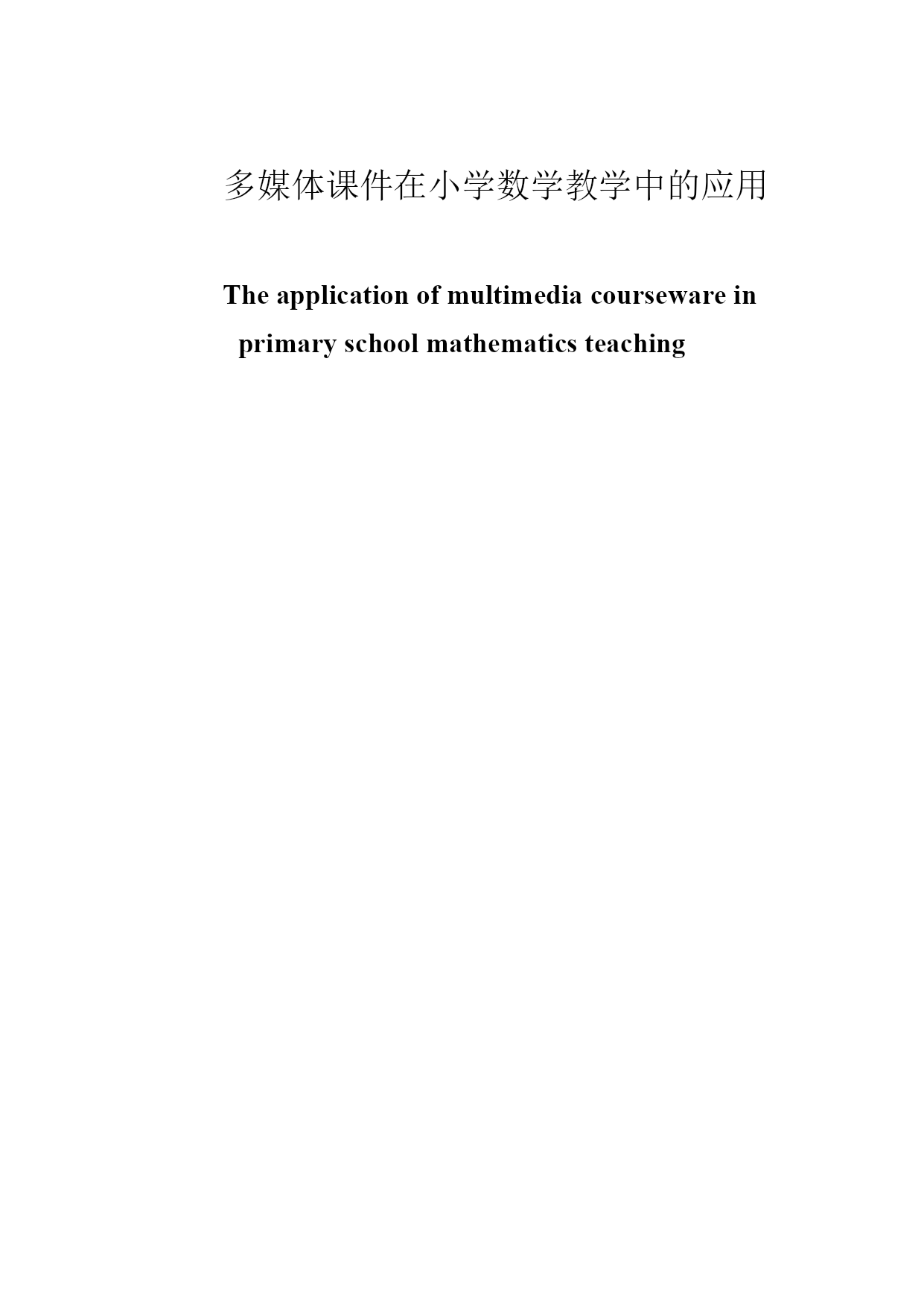 多媒体课件在小学数学教学中的应用

The application of multimedia courseware in primary school mathematics teaching